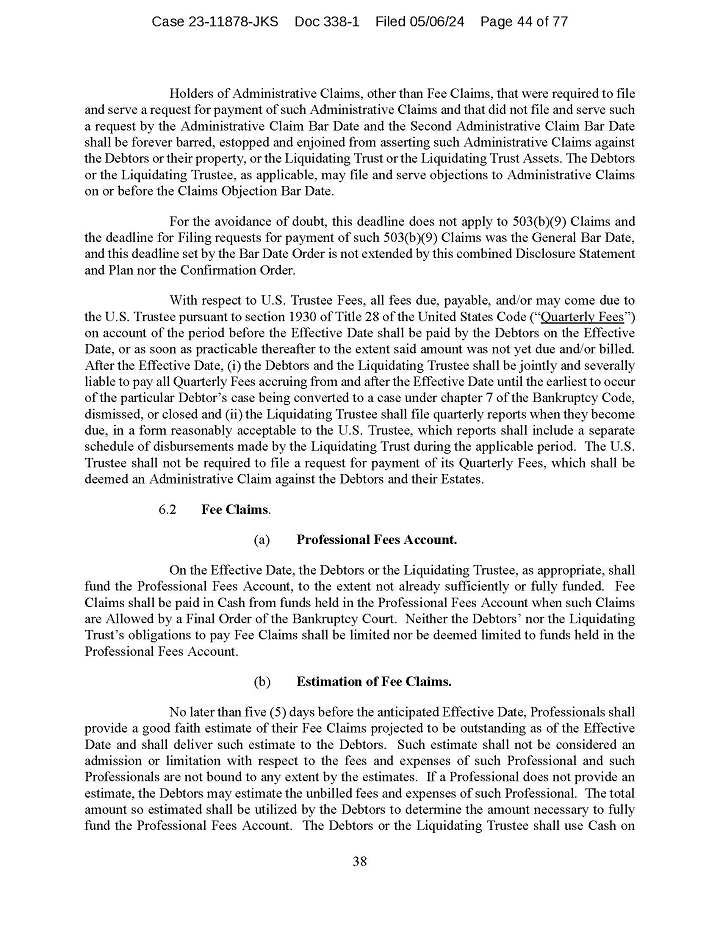 Case 23-11878-JKS Doc 338-1 Filed 05/06/24 Page 44 of 77

Holders of Administrative Claims, other than Fee Claims, that were required to file and serve a request for payment of such Administrative Claims and that did not file and serve such a request by the Administrative Claim Bar Date and the Second Administrative Claim Bar Date shall be forever barred, estopped and enjoined from asserting such Administrative Claims against the Debtors or their property, or the Liquidating Trust or the Liquidating Trust Assets. The Debtors or the Liquidating Trustee, as applicable, may file and serve objections to Administrative Claims on or before the Claims Objection Bar Date.

For the avoidance of doubt, this deadline does not apply to 503(b)(9) Claims and the deadline for Filing requests for payment of such 503(b)(9) Claims was the General Bar Date, and this deadline set by the Bar Date Order is not extended by this combined Disclosure Statement and Plan nor the Confirmation Order.

With respect to U.S. Trustee Fees, all fees due, payable, and/or may come due to the U.S. Trustee pursuant to section 1930 of Title 28 of the United States Code ("Quarterly Fees") on account of the period before the Effective Date shall be paid by the Debtors on the Effective Date, or as soon as practicable thereafter to the extent said amount was not yet due and/or billed. After the Effective Date, (i) the Debtors and the Liquidating Trustee shall be jointly and severally liable to pay all Quarterly Fees accruing from and after the Effective Date until the earliest to occur of the particular Debtor's case being converted to a case under chapter 7 of the Bankruptcy Code, dismissed, or closed and (ii) the Liquidating Trustee shall file quarterly reports when they become due, in a form reasonably acceptable to the U.S. Trustee, which reports shall include a separate schedule of disbursements made by the Liquidating Trust during the applicable period. The U.S. Trustee shall not be required to file a request for payment of its Quarterly Fees, which shall be deemed an Administrative Claim against the Debtors and their Estates.

6.2 Fee Claims.

(a) Professional Fees Account.

On the Effective Date, the Debtors or the Liquidating Trustee, as appropriate, shall fund the Professional Fees Account, to the extent not already sufficiently or fully funded. Fee Claims shall be paid in Cash from funds held in the Professional Fees Account when such Claims are Allowed by a Final Order of the Bankruptcy Court. Neither the Debtors' nor the Liquidating Trust's obligations to pay Fee Claims shall be limited nor be deemed limited to funds held in the Professional Fees Account.

(b) Estimation of Fee Claims.

No later than five (5) days before the anticipated Effective Date, Professionals shall provide a good faith estimate of their Fee Claims projected to be outstanding as of the Effective Date and shall deliver such estimate to the Debtors. Such estimate shall not be considered an admission or limitation with respect to the fees and expenses of such Professional and such Professionals are not bound to any extent by the estimates. If a Professional does not provide an estimate, the Debtors may estimate the unbilled fees and expenses of such Professional. The total amount so estimated shall be utilized by the Debtors to determine the amount necessary to fully fund the Professional Fees Account. The Debtors or the Liquidating Trustee shall use Cash on

38